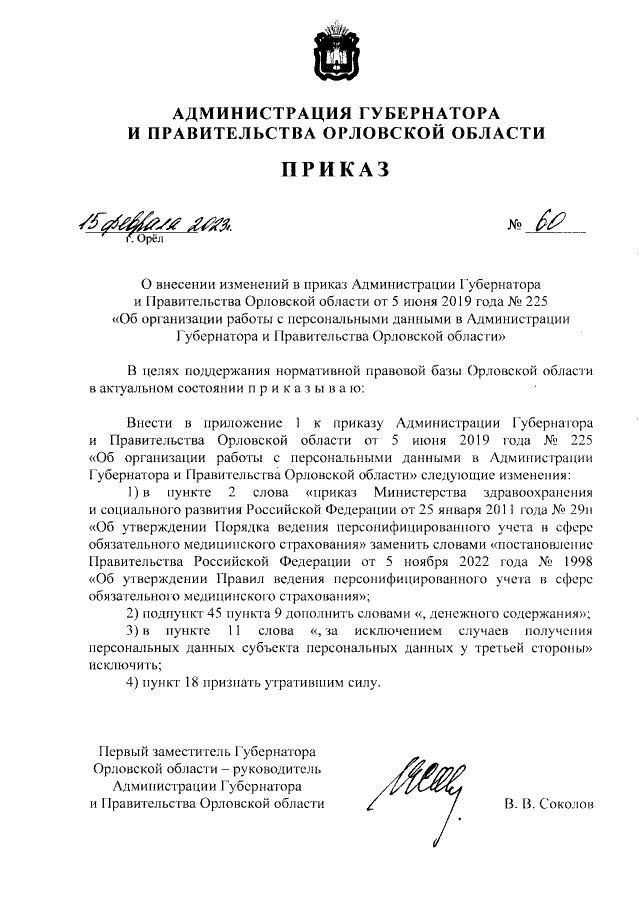 АДМИНИСТРАЦИЯ ГУБЕРНАТОРА
И ПРАВИТЕЛЬСТВА ОРЛОВСКОЙ ОБЛАСТИ

ПРИКАЗ

15 февраля 2023.
г. Орёл

№ 60

О внесении изменений в приказ Администрации Губернатора и Правительства Орловской области от 5 июня 2019 года № 225 «Об организации работы с персональными данными в Администрации Губернатора и Правительства Орловской области»

В целях поддержания нормативной правовой базы Орловской области в актуальном состоянии п р и к а з ы в а ю:

Внести в приложение 1 к приказу Администрации Губернатора и Правительства Орловской области от 5 июня 2019 года № 225 «Об организации работы с персональными данными в Администрации Губернатора и Правительства Орловской области» следующие изменения:

1) в пункте 2 слова «приказ Министерства здравоохранения и социального развития Российской Федерации от 25 января 2011 года № 29н «Об утверждении Порядка ведения персонифицированного учета в сфере обязательного медицинского страхования» заменить словами «постановление Правительства Российской Федерации от 5 ноября 2022 года № 1998 «Об утверждении Правил ведения персонифицированного учета в сфере обязательного медицинского страхования»;

2) подпункт 45 пункта 9 дополнить словами «, денежного содержания»;

3) в пункте 11 слова «, за исключением случаев получения персональных данных субъекта персональных данных у третьей стороны» исключить;

4) пункт 18 признать утратившим силу.

Первый заместитель Губернатора Орловской области – руководитель Администрации Губернатора и Правительства Орловской области

В. В. Соколов